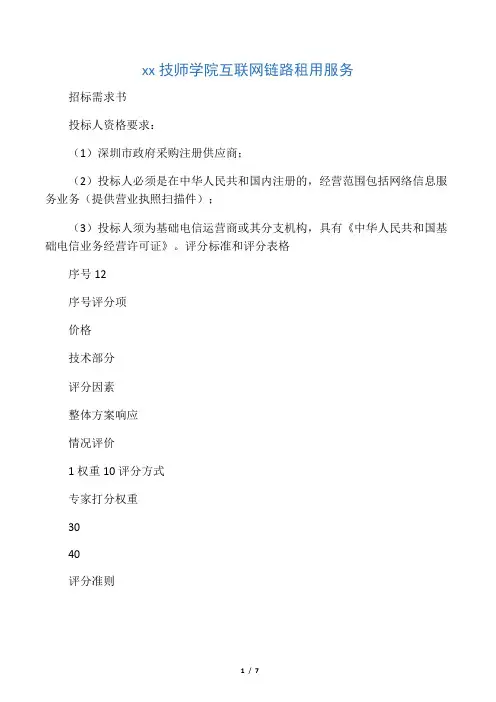 xx 技师学院互联网链路租用服务

招标需求书

投标人资格要求：

（1）深圳市政府采购注册供应商；

（2）投标人必须是在中华人民共和国内注册的，经营范围包括网络信息服务业务（提供营业执照扫描件）；

（3）投标人须为基础电信运营商或其分支机构，具有《中华人民共和国基础电信业务经营许可证》。评分标准和评分表格

序号 12

序号评分项

价格

技术部分

评分因素

整体方案响应

情况评价

1 权重 10 评分方式

专家打分权重

30

40

评分准则

1 / 7